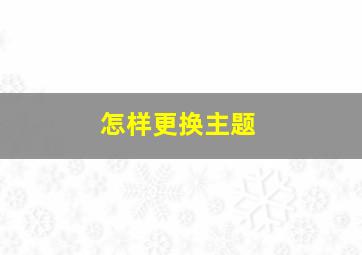 怎样更换主题